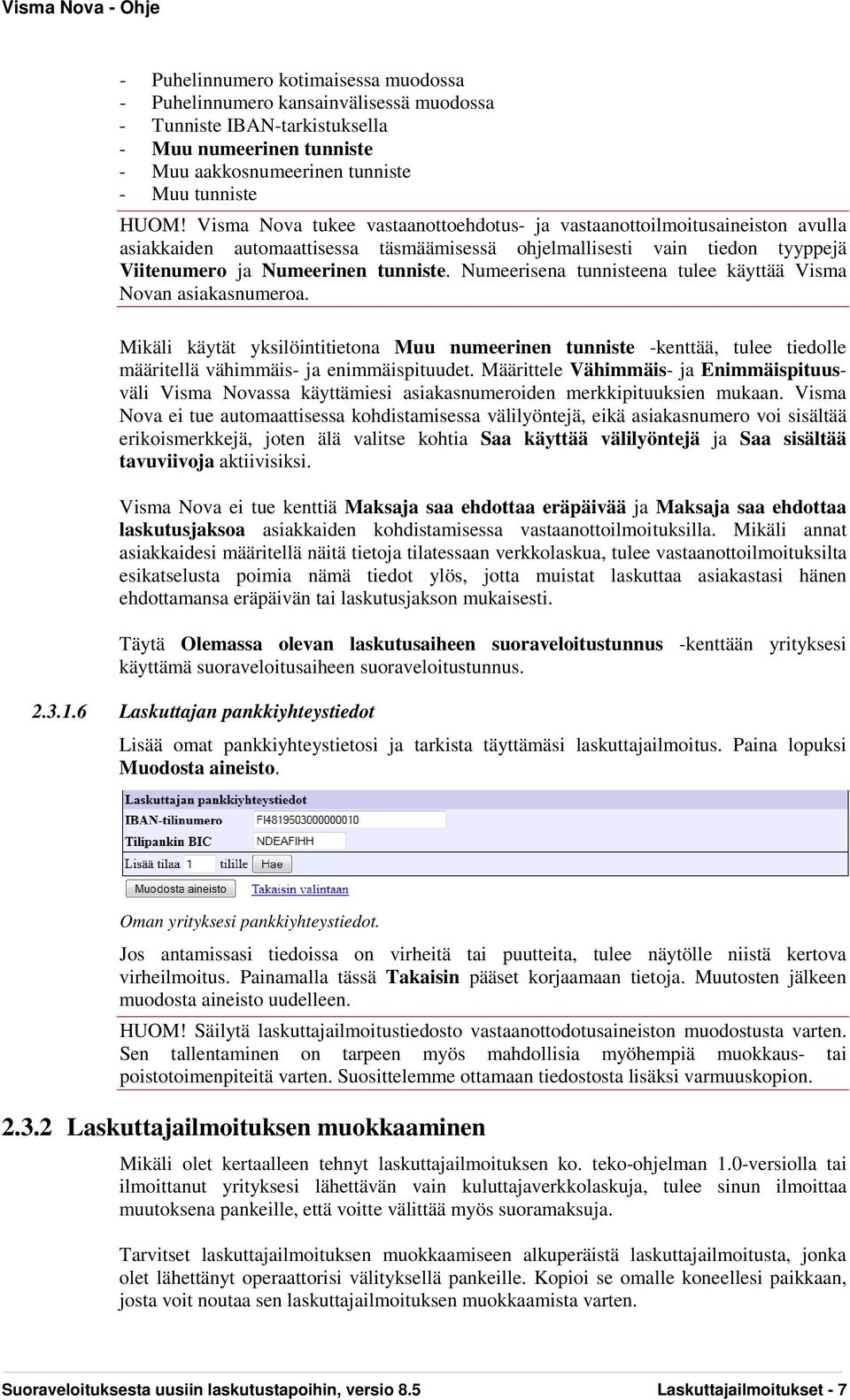 Visma Nova - Ohje

- Puhelinnumero kotimaisessa muodossa
- Puhelinnumero kansainvälisessä muodossa
- Tunniste IBAN-tarkistuksella
- Muu numeerinen tunniste
- Muu aakkosnumeerinen tunniste
- Muu tunniste

HUOM! Visma Nova tukee vastaanottoehdotus- ja vastaanottoilmoitusaineiston avulla asiakkaiden automaattisessa täsmäämisessä ohjelmallisesti vain tiedon tyyppejä Viitenumero ja Numeerinen tunniste. Numeerisena tunnisteena tulee käyttää Visma Novan asiakasnumeroa.

Mikäli käytät yksilöintitietona Muu numeerinen tunniste -kenttää, tulee tiedolle määritellä vähimmäis- ja enimmäispituudet. Määrittele Vähimmäis- ja Enimmäispituusväli Visma Novassa käyttämiesi asiakasnumeroiden merkkipituuksien mukaan. Visma Nova ei tue automaattisessa kohdistamisessa välilyöntejä, eikä asiakasnumero voi sisältää erikoismerkkejä, joten älä valitse kohtia Saa käyttää välilyöntejä ja Saa sisältää tavuviivoja aktiivisiksi.

Visma Nova ei tue kenttiä Maksaja saa ehdottaa eräpäivää ja Maksaja saa ehdottaa laskutusjaksoa asiakkaiden kohdistamisessa vastaanottoilmoituksilla. Mikäli annat asiakkaidesi määritellä näitä tietoja tilatessaan verkkolaskua, tulee vastaanottoilmoituksilta esikatselusta poimia nämä tiedot ylös, jotta muistat laskuttaa asiakastasi hänen ehdottamansa eräpäivän tai laskutusjakson mukaisesti.

Täytä Olemassa olevan laskutusaiheen suoraveloitustunnus -kenttään yrityksesi käyttämä suoraveloitusaiheen suoraveloitustunnus.

2.3.1.6 Laskuttajan pankkiyhteystiedot

Lisää omat pankkiyhteystietosi ja tarkista täyttämäsi laskuttajailmoitus. Paina lopuksi Muodosta aineisto.

Laskuttajan pankkiyhteystiedot
IBAN-tilinumero FI4819503000000010
Tilipankin BIC NDEAFIHH
Lisää tilaa 1 tilille Hae
Muodosta aineisto Takaisin valintaan

Oman yrityksesi pankkiyhteystiedot.

Jos antamissasi tiedoissa on virheitä tai puutteita, tulee näytölle niistä kertova virheilmoitus. Painamalla tässä Takaisin pääset korjaamaan tietoja. Muutosten jälkeen muodosta aineisto uudelleen.

HUOM! Säilytä laskuttajailmoitustiedosto vastaanottodotusaineiston muodostusta varten. Sen tallentaminen on tarpeen myös mahdollisia myöhempiä muokkaus- tai poistotoimenpiteitä varten. Suosittelemme ottamaan tiedostosta lisäksi varmuuskopion.

2.3.2 Laskuttajailmoituksen muokkaaminen

Mikäli olet kertaalleen tehnyt laskuttajailmoituksen ko. teko-ohjelman 1.0-versiolla tai ilmoittanut yrityksesi lähettävän vain kuluttajaverkkolaskuja, tulee sinun ilmoittaa muutoksena pankeille, että voitte välittää myös suoramaksuja.

Tarvitset laskuttajailmoituksen muokkaamiseen alkuperäistä laskuttajailmoitusta, jonka olet lähettänyt operaattorisi välityksellä pankeille. Kopioi se omalle koneellesi paikkaan, josta voit noutaa sen laskuttajailmoituksen muokkaamista varten.

Suoraveloituksesta uusiin laskutustapoihin, versio 8.5 Laskuttajailmoitukset - 7